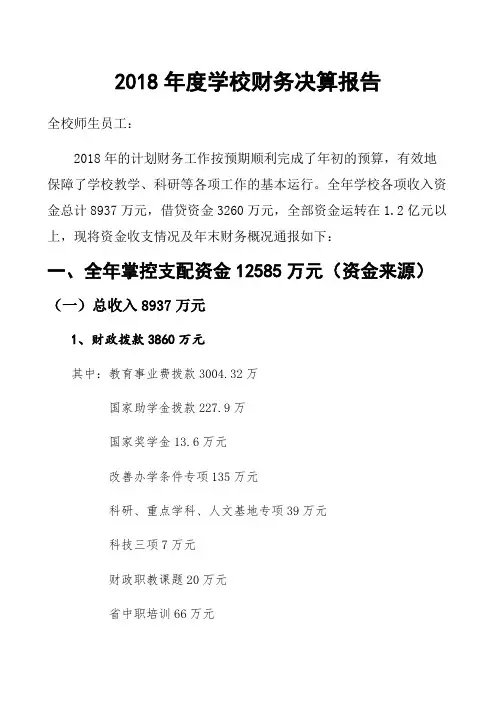 2018年度学校财务决算报告

全校师生员工：

2018年的计划财务工作按预期顺利完成了年初的预算，有效地保障了学校教学、科研等各项工作的基本运行。全年学校各项收入资金总计8937万元，借贷资金3260万元，全部资金运转在1.2亿元以上，现将资金收支情况及年末财务概况通报如下：

一、全年掌控支配资金12585万元（资金来源）

（一）总收入8937万元

1、财政拨款3860万元

其中：教育事业费拨款3004.32万

国家助学金拨款227.9万

国家奖学金13.6万元

改善办学条件专项135万元

科研、重点学科、人文基地专项39万元

科技三项7万元

财政职教课题20万元

省中职培训66万元